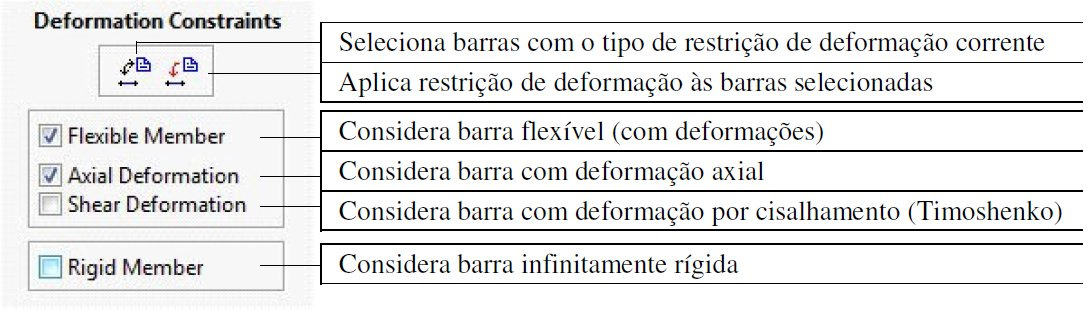 Deformation Constraints

Seleciona barras com o tipo de restrição de deformação corrente

Aplica restrição de deformação às barras selecionadas

Flexible Member

Considera barra flexível (com deformações)

Axial Deformation

Considera barra com deformação axial

Shear Deformation

Considera barra com deformação por cisalhamento (Timoshenko)

Rigid Member

Considera barra infinitamente rígida